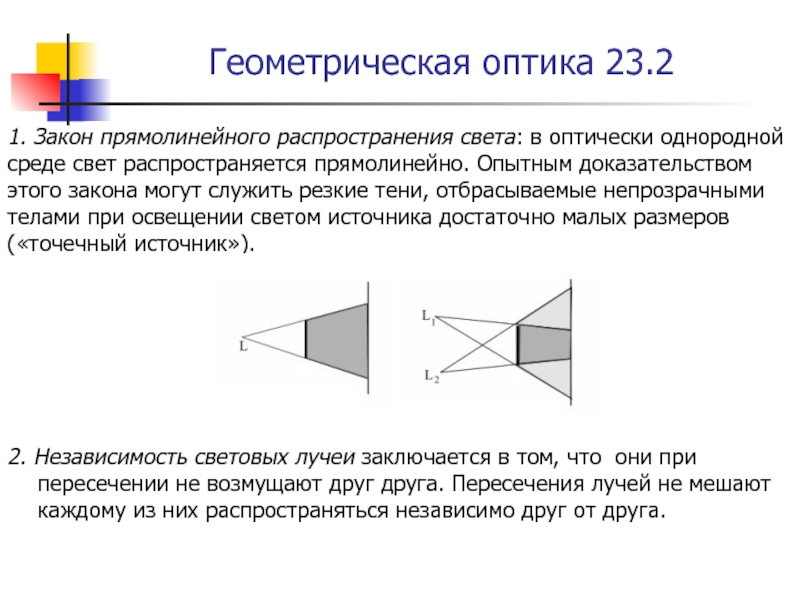 Геометрическая оптика 23.2

1. Закон прямолинейного распространения света: в оптически однородной среде свет распространяется прямолинейно. Опытным доказательством этого закона могут служить резкие тени, отбрасываемые непрозрачными телами при освещении светом источника достаточно малых размеров («точечный источник»).

L

$L_1$

$L_2$

2. Независимость световых лучеи заключается в том, что они при пересечении не возмущают друг друга. Пересечения лучей не мешают каждому из них распространяться независимо друг от друга.